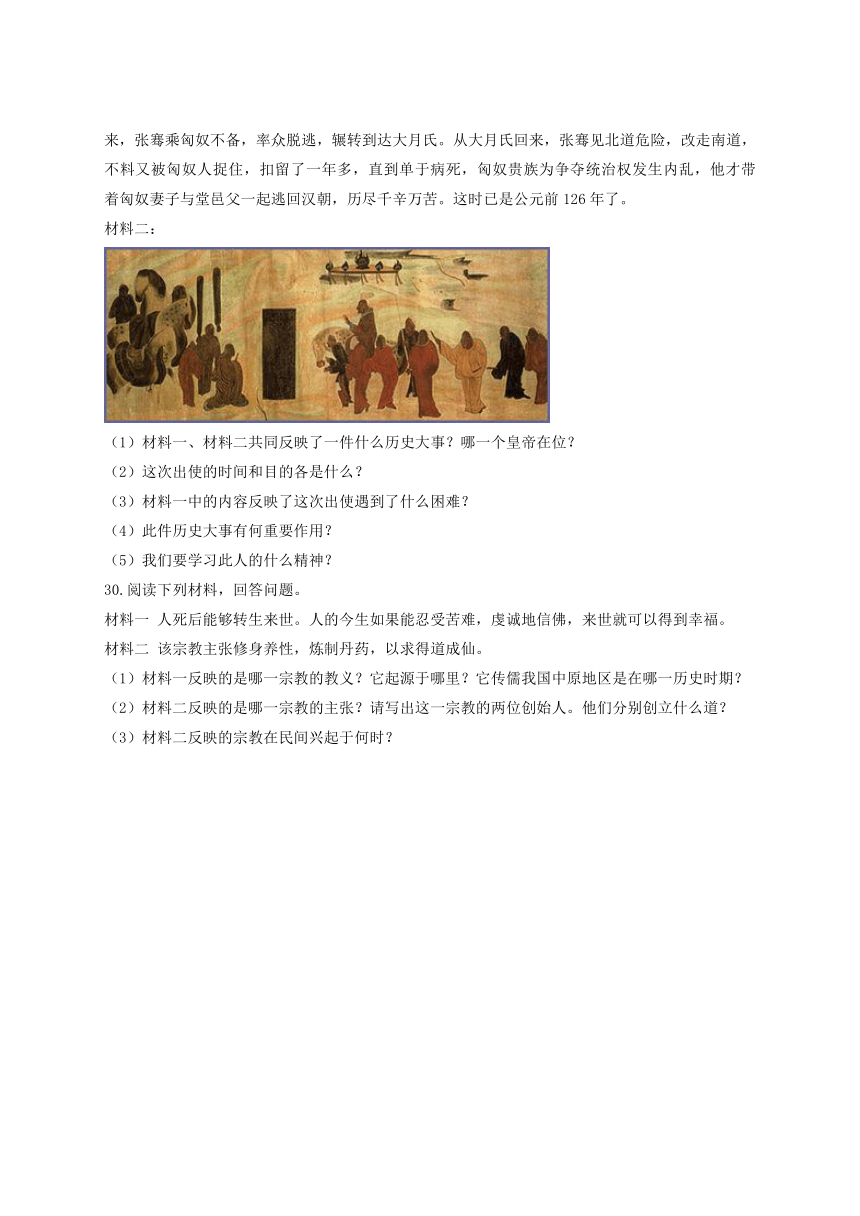 来，张骞乘匈奴不备，率众脱逃，辗转到达大月氏。从大月氏回来，张骞见北道危险，改走南道，不料又被匈奴人捉住，扣留了一年多，直到单于病死，匈奴贵族为争夺统治权发生内乱，他才带着匈奴妻子与堂邑父一起逃回汉朝，历尽千辛万苦。这时已是公元前 126 年了。

材料二：

（1）材料一、材料二共同反映了一件什么历史大事？哪一个皇帝在位？

（2）这次出使的时间和目的各是什么？

（3）材料一中的内容反映了这次出使遇到了什么困难？

（4）此件历史大事有何重要作用？

（5）我们要学习此人的什么精神？

30.阅读下列材料，回答问题。

材料一 人死后能够转生来世。人的今生如果能忍受苦难，虔诚地信佛，来世就可以得到幸福。

材料二 该宗教主张修身养性，炼制丹药，以求得道成仙。

（1）材料一反映的是哪一宗教的教义？它起源于哪里？它传儒我国中原地区是在哪一历史时期？

（2）材料二反映的是哪一宗教的主张？请写出这一宗教的两位创始人。他们分别创立什么道？

（3）材料二反映的宗教在民间兴起于何时？